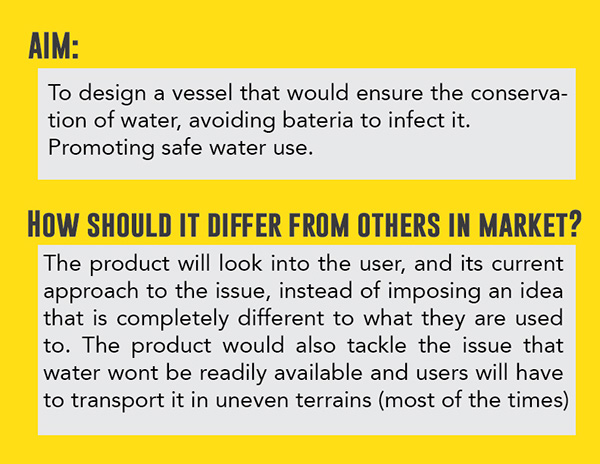 AIM:

To design a vessel that would ensure the conservation of water, avoiding bateria to infect it. Promoting safe water use.

HOW SHOULD IT DIFFER FROM OTHERS IN MARKET?

The product will look into the user, and its current approach to the issue, instead of imposing an idea that is completely different to what they are used to. The product would also tackle the issue that water wont be readily available and users will have to transport it in uneven terrains (most of the times)